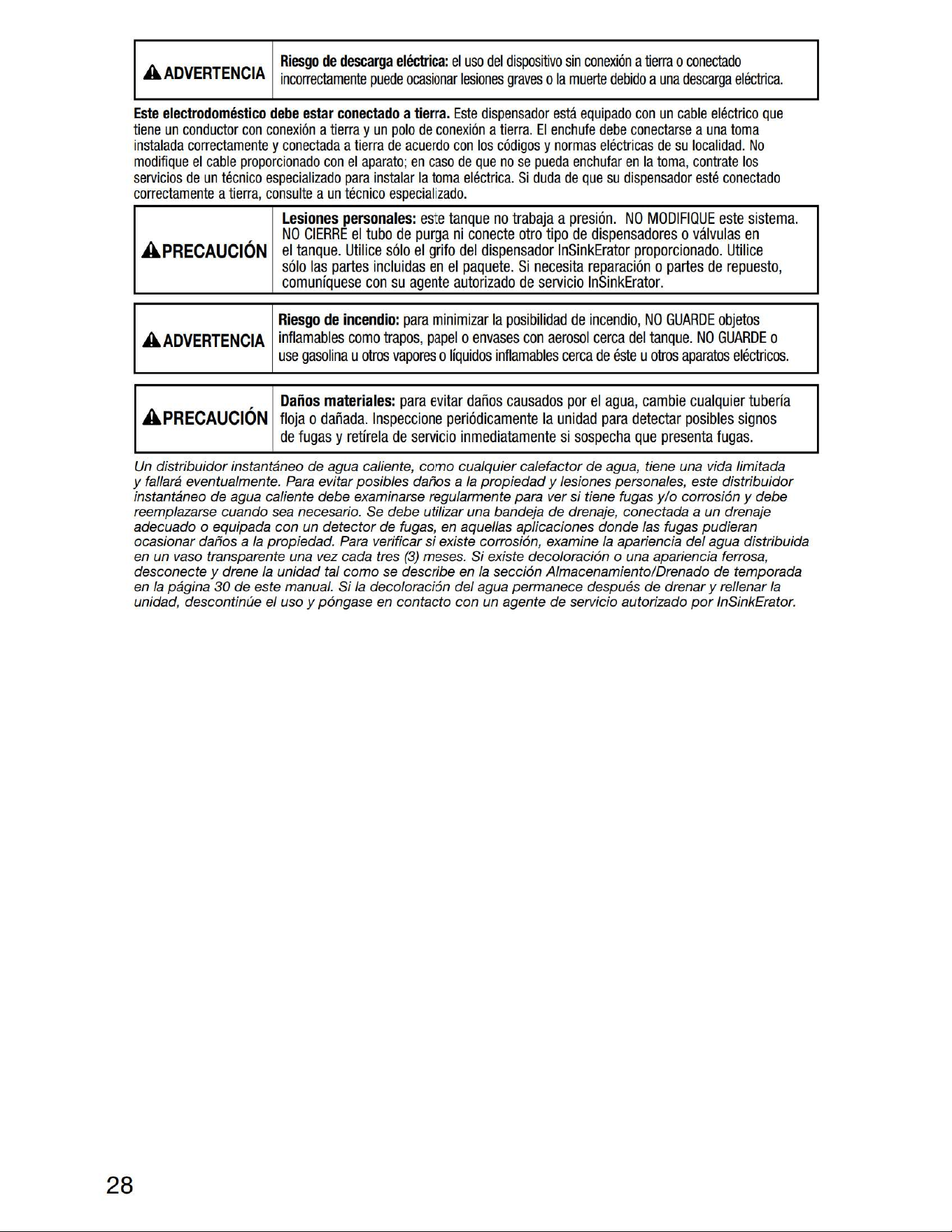 ADVERTENCIA

Riesgo de descarga eléctrica: el uso del dispositivo sin conexión a tierra o conectado incorrectamente puede ocasionar lesiones graves o la muerte debido a una descarga eléctrica.

Este electrodoméstico debe estar conectado a tierra. Este dispensador está equipado con un cable eléctrico que tiene un conductor con conexión a tierra y un polo de conexión a tierra. El enchufe debe conectarse a una toma instalada correctamente y conectada a tierra de acuerdo con los códigos y normas eléctricas de su localidad. No modifique el cable proporcionado con el aparato; en caso de que no se pueda enchufar en la toma, contrate los servicios de un técnico especializado para instalar la toma eléctrica. Si duda de que su dispensador esté conectado correctamente a tierra, consulte a un técnico especializado.

PRECAUCIÓN

Lesiones personales: este tanque no trabaja a presión. NO MODIFIQUE este sistema. NO CIERRE el tubo de purga ni conecte otro tipo de dispensadores o válvulas en el tanque. Utilice sólo el grifo del dispensador InSinkErator proporcionado. Utilice sólo las partes incluidas en el paquete. Si necesita reparación o partes de repuesto, comuníquese con su agente autorizado de servicio InSinkErator.

ADVERTENCIA

Riesgo de incendio: para minimizar la posibilidad de incendio, NO GUARDE objetos inflamables como trapos, papel o envases con aerosol cerca del tanque. NO GUARDE o use gasolina u otros vapores o líquidos inflamables cerca de éste u otros aparatos eléctricos.

PRECAUCIÓN

Daños materiales: para evitar daños causados por el agua, cambie cualquier tubería floja o dañada. Inspeccione periódicamente la unidad para detectar posibles signos de fugas y retírela de servicio inmediatamente si sospecha que presenta fugas.

Un distribuidor instantáneo de agua caliente, como cualquier calefactor de agua, tiene una vida limitada y fallará eventualmente. Para evitar posibles daños a la propiedad y lesiones personales, este distribuidor instantáneo de agua caliente debe examinarse regularmente para ver si tiene fugas y/o corrosión y debe reemplazarse cuando sea necesario. Se debe utilizar una bandeja de drenaje, conectada a un drenaje adecuado o equipada con un detector de fugas, en aquellas aplicaciones donde las fugas pudieran ocasionar daños a la propiedad. Para verificar si existe corrosión, examine la apariencia del agua distribuida en un vaso transparente una vez cada tres (3) meses. Si existe decoloración o una apariencia ferrosa, desconecte y drene la unidad tal como se describe en la sección Almacenamiento/Drenado de temporada en la página 30 de este manual. Si la decoloración del agua permanece después de drenar y rellenar la unidad, descontinúe el uso y póngase en contacto con un agente de servicio autorizado por InSinkErator.

28